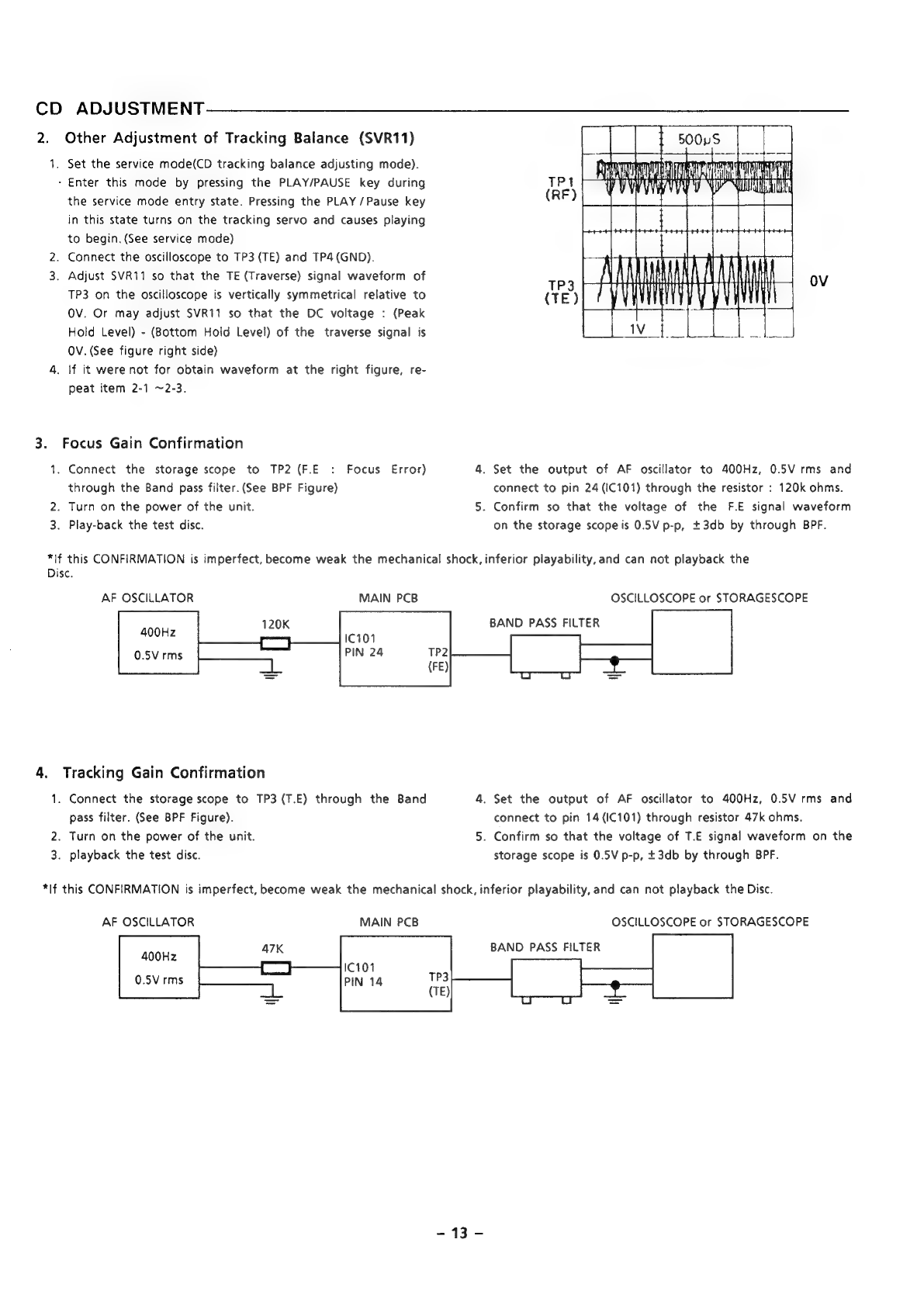 CD ADJUSTMENT

2. Other Adjustment of Tracking Balance (SVR11)

1. Set the service mode(CD tracking balance adjusting mode).
· Enter this mode by pressing the PLAY/PAUSE key during the service mode entry state. Pressing the PLAY / Pause key in this state turns on the tracking servo and causes playing to begin. (See service mode)
2. Connect the oscilloscope to TP3 (TE) and TP4 (GND).
3. Adjust SVR11 so that the TE (Traverse) signal waveform of TP3 on the oscilloscope is vertically symmetrical relative to 0V. Or may adjust SVR11 so that the DC voltage : (Peak Hold Level) - (Bottom Hold Level) of the traverse signal is 0V. (See figure right side)
4. If it were not for obtain waveform at the right figure, repeat item 2-1 ~2-3.

500µS
TP1 (RF)
TP3 (TE)
0V
1V

3. Focus Gain Confirmation

1. Connect the storage scope to TP2 (F.E : Focus Error) through the Band pass filter. (See BPF Figure)
2. Turn on the power of the unit.
3. Play-back the test disc.

4. Set the output of AF oscillator to 400Hz, 0.5V rms and connect to pin 24 (IC101) through the resistor : 120k ohms.
5. Confirm so that the voltage of the F.E signal waveform on the storage scope is 0.5V p-p, ±3db by through BPF.

*If this CONFIRMATION is imperfect, become weak the mechanical shock, inferior playability, and can not playback the Disc.

AF OSCILLATOR
400Hz
0.5V rms
120K
MAIN PCB
IC101
PIN 24
TP2
(FE)
BAND PASS FILTER
OSCILLOSCOPE or STORAGESCOPE

4. Tracking Gain Confirmation

1. Connect the storage scope to TP3 (T.E) through the Band pass filter. (See BPF Figure).
2. Turn on the power of the unit.
3. playback the test disc.

4. Set the output of AF oscillator to 400Hz, 0.5V rms and connect to pin 14 (IC101) through resistor 47k ohms.
5. Confirm so that the voltage of T.E signal waveform on the storage scope is 0.5V p-p, ±3db by through BPF.

*If this CONFIRMATION is imperfect, become weak the mechanical shock, inferior playability, and can not playback the Disc.

AF OSCILLATOR
400Hz
0.5V rms
47K
MAIN PCB
IC101
PIN 14
TP3
(TE)
BAND PASS FILTER
OSCILLOSCOPE or STORAGESCOPE

– 13 –